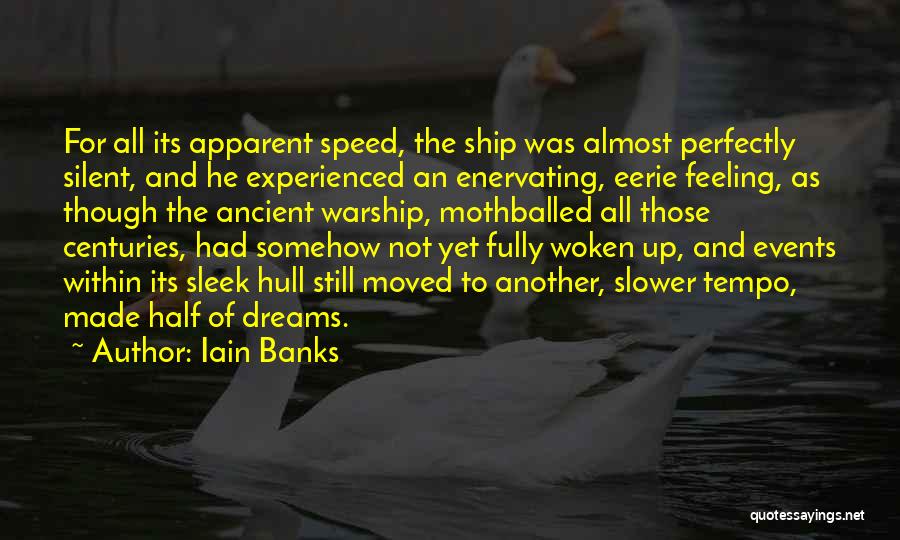 For all its apparent speed, the ship was almost perfectly silent, and he experienced an enervating, eerie feeling, as though the ancient warship, mothballed all those centuries, had somehow not yet fully woken up, and events within its sleek hull still moved to another, slower tempo, made half of dreams.

~ Author: Iain Banks

quotessayings.net